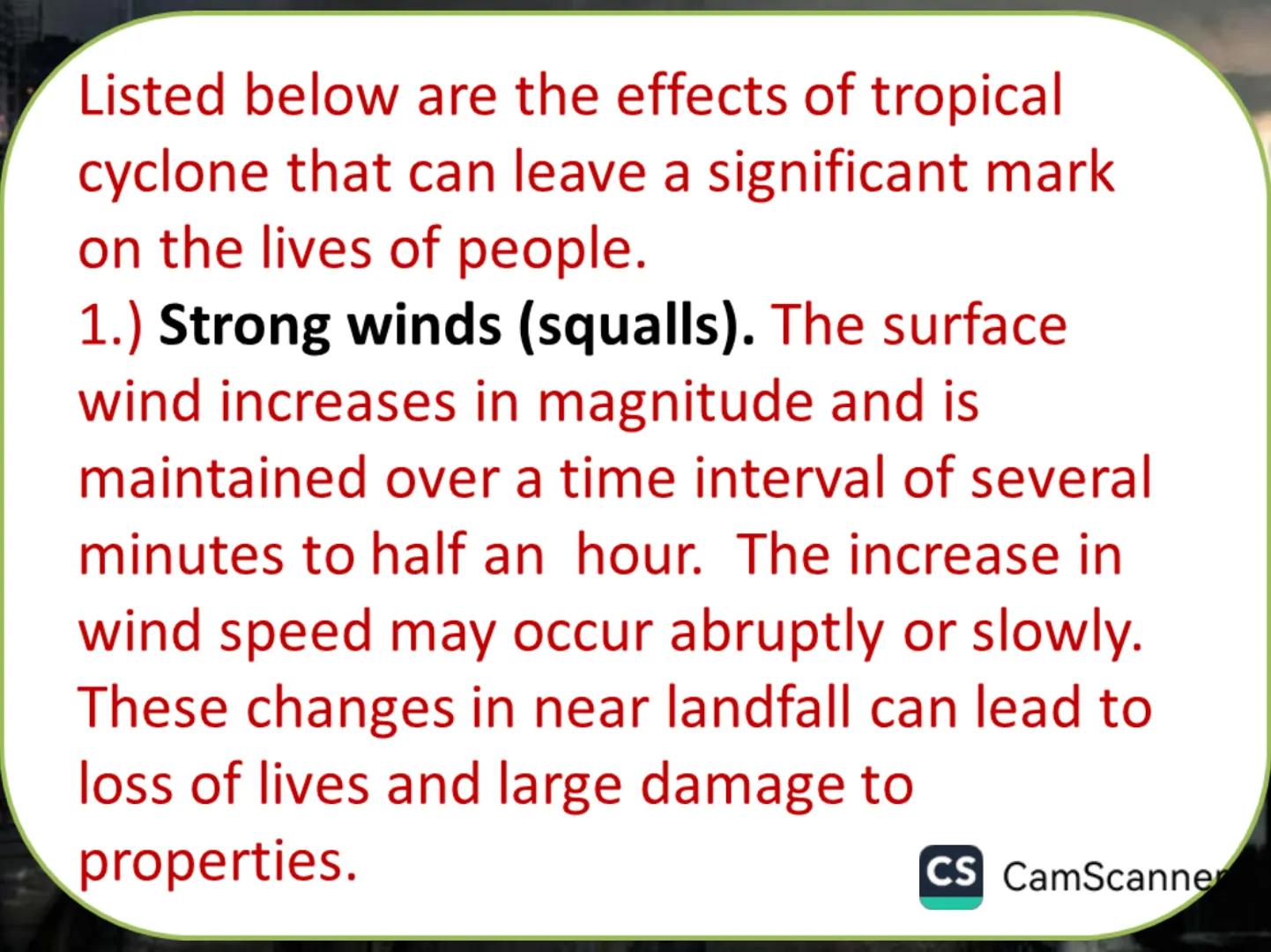 Listed below are the effects of tropical cyclone that can leave a significant mark on the lives of people.

1.) Strong winds (squalls). The surface wind increases in magnitude and is maintained over a time interval of several minutes to half an hour. The increase in wind speed may occur abruptly or slowly. These changes in near landfall can lead to loss of lives and large damage to properties.

CS CamScanner